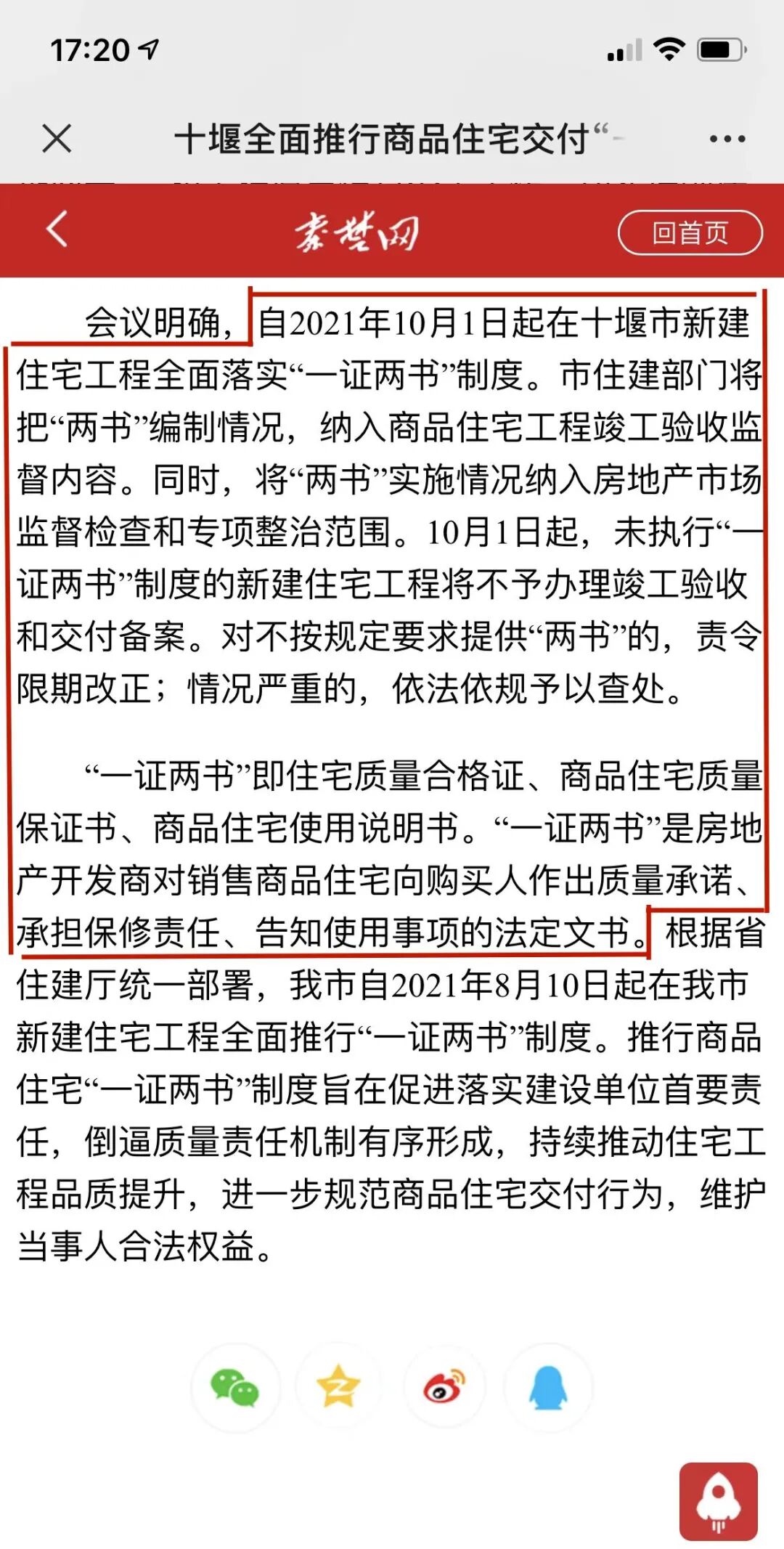 17:20

十堰全面推行商品住宅交付“

秦楚网

回首页

会议明确，自2021年10月1日起在十堰市新建住宅工程全面落实“一证两书”制度。市住建部门将把“两书”编制情况，纳入商品住宅工程竣工验收监督内容。同时，将“两书”实施情况纳入房地产市场监督检查和专项整治范围。10月1日起，未执行“一证两书”制度的新建住宅工程将不予办理竣工验收和交付备案。对不按规定要求提供“两书”的，责令限期改正；情况严重的，依法依规予以查处。

“一证两书”即住宅质量合格证、商品住宅质量保证书、商品住宅使用说明书。“一证两书”是房地产开发商对销售商品住宅向购买人作出质量承诺、承担保修责任、告知使用事项的法定文书。根据省住建厅统一部署，我市自2021年8月10日起在我市新建住宅工程全面推行“一证两书”制度。推行商品住宅“一证两书”制度旨在促进落实建设单位首要责任，倒逼质量责任机制有序形成，持续推动住宅工程品质提升，进一步规范商品住宅交付行为，维护当事人合法权益。